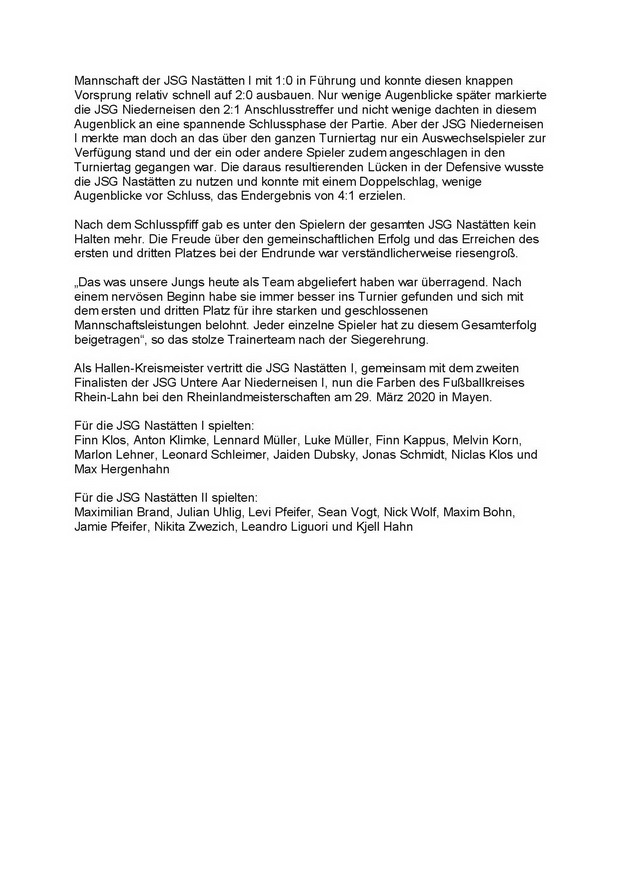 Mannschaft der JSG Nastätten I mit 1:0 in Führung und konnte diesen knappen Vorsprung relativ schnell auf 2:0 ausbauen. Nur wenige Augenblicke später markierte die JSG Niederneisen den 2:1 Anschlusstreffer und nicht wenige dachten in diesem Augenblick an eine spannende Schlussphase der Partie. Aber der JSG Niederneisen I merkte man doch an das über den ganzen Turniertag nur ein Auswechselspieler zur Verfügung stand und der ein oder andere Spieler zudem angeschlagen in den Turniertag gegangen war. Die daraus resultierenden Lücken in der Defensive wusste die JSG Nastätten zu nutzen und konnte mit einem Doppelschlag, wenige Augenblicke vor Schluss, das Endergebnis von 4:1 erzielen.

Nach dem Schlusspfiff gab es unter den Spielern der gesamten JSG Nastätten kein Halten mehr. Die Freude über den gemeinschaftlichen Erfolg und das Erreichen des ersten und dritten Platzes bei der Endrunde war verständlicherweise riesengroß.

„Das was unsere Jungs heute als Team abgeliefert haben war überragend. Nach einem nervösen Beginn habe sie immer besser ins Turnier gefunden und sich mit dem ersten und dritten Platz für ihre starken und geschlossenen Mannschaftsleistungen belohnt. Jeder einzelne Spieler hat zu diesem Gesamterfolg beigetragen“, so das stolze Trainerteam nach der Siegerehrung.

Als Hallen-Kreismeister vertritt die JSG Nastätten I, gemeinsam mit dem zweiten Finalisten der JSG Untere Aar Niederneisen I, nun die Farben des Fußballkreises Rhein-Lahn bei den Rheinlandmeisterschaften am 29. März 2020 in Mayen.

Für die JSG Nastätten I spielten:
Finn Klos, Anton Klimke, Lennard Müller, Luke Müller, Finn Kappus, Melvin Korn, Marlon Lehner, Leonard Schleimer, Jaiden Dubsky, Jonas Schmidt, Niclas Klos und Max Hergenhahn

Für die JSG Nastätten II spielten:
Maximilian Brand, Julian Uhlig, Levi Pfeifer, Sean Vogt, Nick Wolf, Maxim Bohn, Jamie Pfeifer, Nikita Zwezich, Leandro Liguori und Kjell Hahn